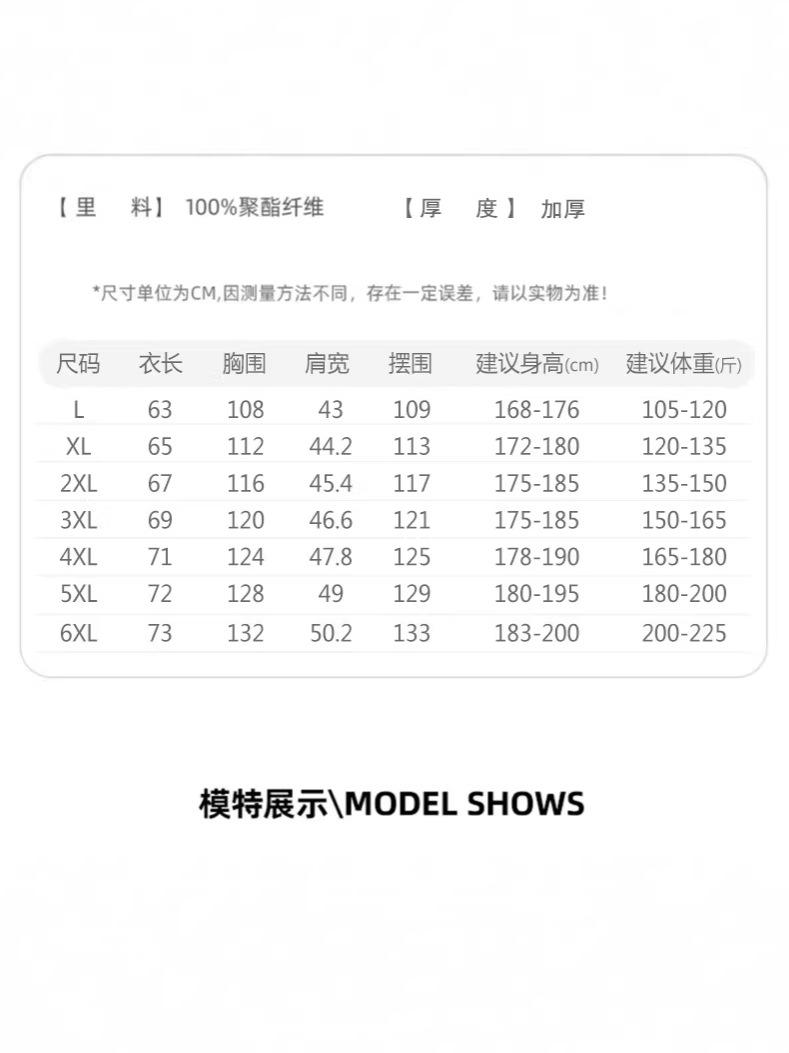 【里　料】 100%聚酯纤维　　【厚　度】 加厚

*尺寸单位为CM,因测量方法不同，存在一定误差，请以实物为准！

| 尺码 | 衣长 | 胸围 | 肩宽 | 摆围 | 建议身高(cm) | 建议体重(斤) |
|---|---|---|---|---|---|---|
| L | 63 | 108 | 43 | 109 | 168-176 | 105-120 |
| XL | 65 | 112 | 44.2 | 113 | 172-180 | 120-135 |
| 2XL | 67 | 116 | 45.4 | 117 | 175-185 | 135-150 |
| 3XL | 69 | 120 | 46.6 | 121 | 175-185 | 150-165 |
| 4XL | 71 | 124 | 47.8 | 125 | 178-190 | 165-180 |
| 5XL | 72 | 128 | 49 | 129 | 180-195 | 180-200 |
| 6XL | 73 | 132 | 50.2 | 133 | 183-200 | 200-225 |

模特展示\MODEL SHOWS